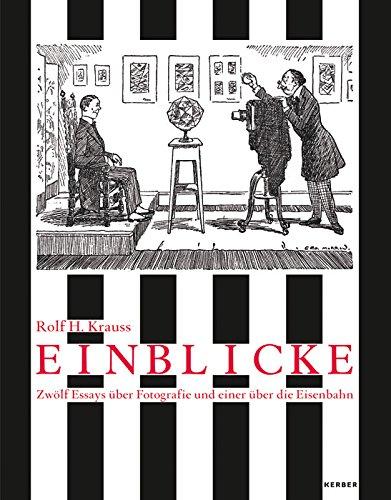 Rolf H. Krauss

EINBLICKE

Zwölf Essays über Fotografie und einer über die Eisenbahn

KERBER